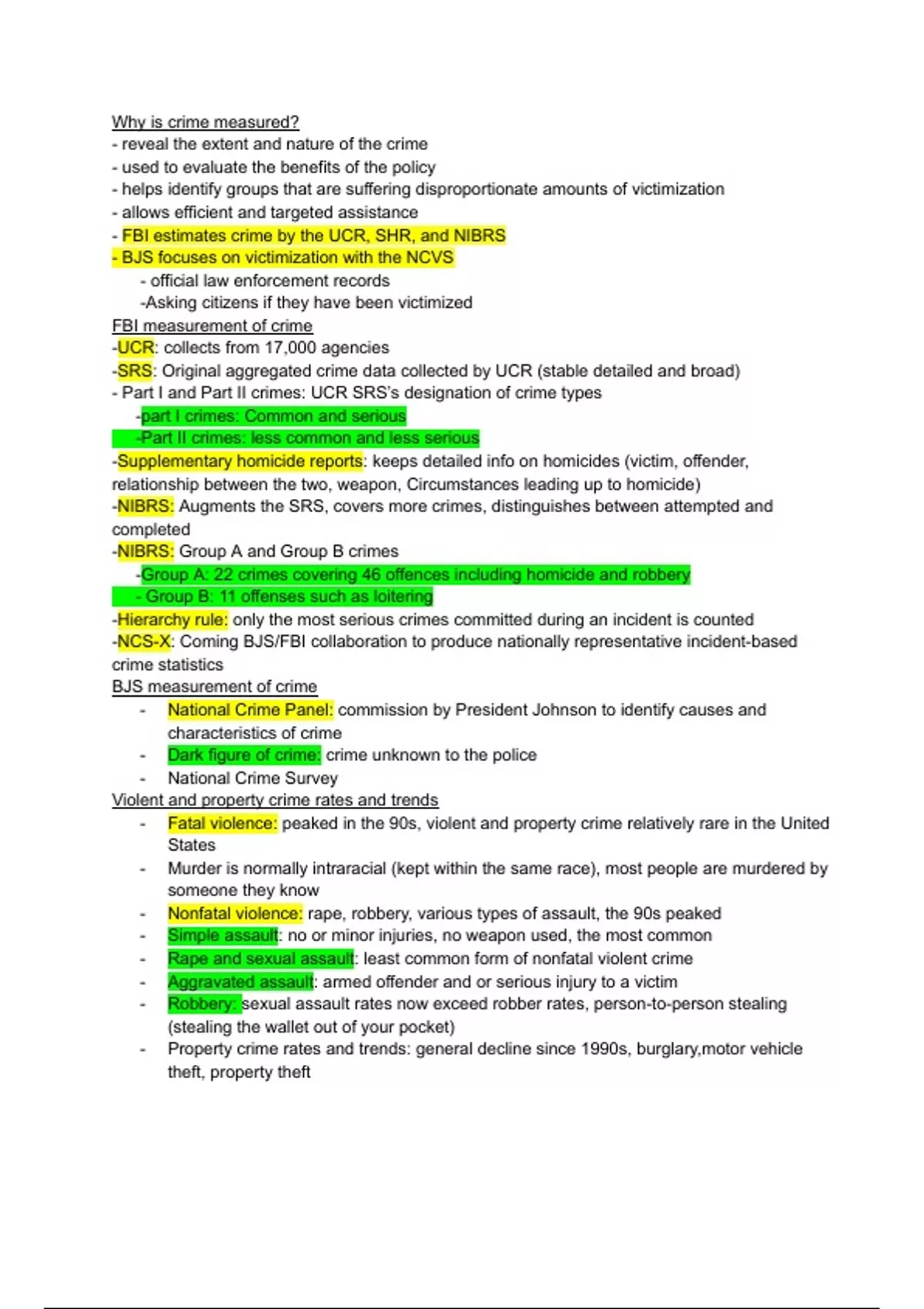 Why is crime measured?
- reveal the extent and nature of the crime
- used to evaluate the benefits of the policy
- helps identify groups that are suffering disproportionate amounts of victimization
- allows efficient and targeted assistance
- FBI estimates crime by the UCR, SHR, and NIBRS
- BJS focuses on victimization with the NCVS
- official law enforcement records
-Asking citizens if they have been victimized
FBI measurement of crime
-UCR: collects from 17,000 agencies
-SRS: Original aggregated crime data collected by UCR (stable detailed and broad)
- Part I and Part II crimes: UCR SRS's designation of crime types
-part I crimes: Common and serious
-Part II crimes: less common and less serious
-Supplementary homicide reports: keeps detailed info on homicides (victim, offender, relationship between the two, weapon, Circumstances leading up to homicide)
-NIBRS: Augments the SRS, covers more crimes, distinguishes between attempted and completed
-NIBRS: Group A and Group B crimes
-Group A: 22 crimes covering 46 offences including homicide and robbery
- Group B: 11 offenses such as loitering
-Hierarchy rule: only the most serious crimes committed during an incident is counted
-NCS-X: Coming BJS/FBI collaboration to produce nationally representative incident-based crime statistics
BJS measurement of crime
- National Crime Panel: commission by President Johnson to identify causes and characteristics of crime
- Dark figure of crime: crime unknown to the police
- National Crime Survey
Violent and property crime rates and trends
- Fatal violence: peaked in the 90s, violent and property crime relatively rare in the United States
- Murder is normally intraracial (kept within the same race), most people are murdered by someone they know
- Nonfatal violence: rape, robbery, various types of assault, the 90s peaked
- Simple assault: no or minor injuries, no weapon used, the most common
- Rape and sexual assault: least common form of nonfatal violent crime
- Aggravated assault: armed offender and or serious injury to a victim
- Robbery: sexual assault rates now exceed robber rates, person-to-person stealing (stealing the wallet out of your pocket)
- Property crime rates and trends: general decline since 1990s, burglary,motor vehicle theft, property theft